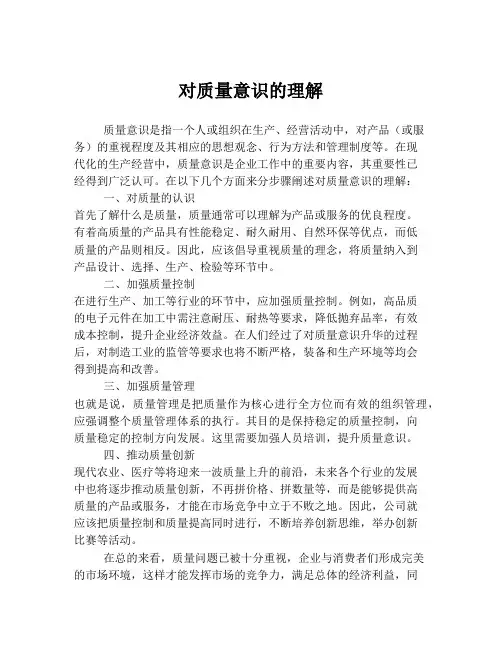 对质量意识的理解

质量意识是指一个人或组织在生产、经营活动中，对产品（或服务）的重视程度及其相应的思想观念、行为方法和管理制度等。在现代化的生产经营中，质量意识是企业工作中的重要内容，其重要性已经得到广泛认可。在以下几个方面来分步骤阐述对质量意识的理解：

一、对质量的认识

首先了解什么是质量，质量通常可以理解为产品或服务的优良程度。有着高质量的产品具有性能稳定、耐久耐用、自然环保等优点，而低质量的产品则相反。因此，应该倡导重视质量的理念，将质量纳入到产品设计、选择、生产、检验等环节中。

二、加强质量控制

在进行生产、加工等行业的环节中，应加强质量控制。例如，高品质的电子元件在加工中需注意耐压、耐热等要求，降低抛弃品率，有效成本控制，提升企业经济效益。在人们经过了对质量意识升华的过程后，对制造工业的监管等要求也将不断严格，装备和生产环境等均会得到提高和改善。

三、加强质量管理

也就是说，质量管理是把质量作为核心进行全方位而有效的组织管理，应强调整个质量管理体系的执行。其目的是保持稳定的质量控制，向质量稳定的控制方向发展。这里需要加强人员培训，提升质量意识。

四、推动质量创新

现代农业、医疗等将迎来一波质量上升的前沿，未来各个行业的发展中也将逐步推动质量创新，不再拼价格、拼数量等，而是能够提供高质量的产品或服务，才能在市场竞争中立于不败之地。因此，公司就应该把质量控制和质量提高同时进行，不断培养创新思维，举办创新比赛等活动。

在总的来看，质量问题已被十分重视，企业与消费者们形成完美的市场环境，这样才能发挥市场的竞争力，满足总体的经济利益，同